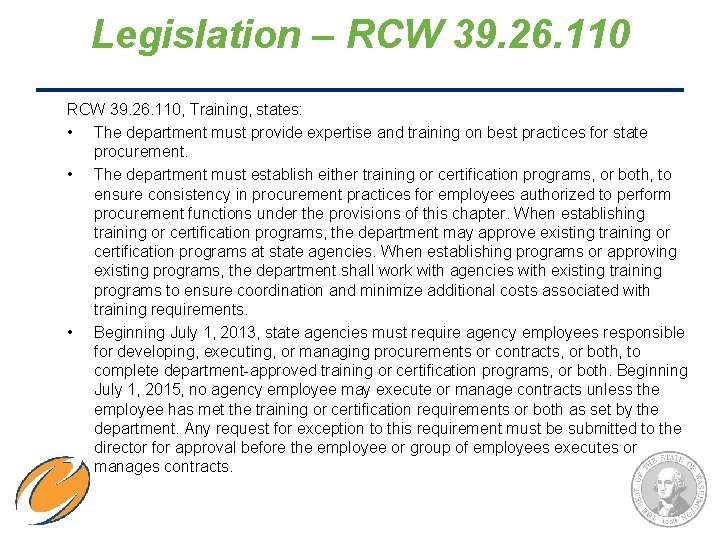 Legislation – RCW 39.26.110

RCW 39.26.110, Training, states:

• The department must provide expertise and training on best practices for state procurement.

• The department must establish either training or certification programs, or both, to ensure consistency in procurement practices for employees authorized to perform procurement functions under the provisions of this chapter. When establishing training or certification programs, the department may approve existing training or certification programs at state agencies. When establishing programs or approving existing programs, the department shall work with agencies with existing training programs to ensure coordination and minimize additional costs associated with training requirements.

• Beginning July 1, 2013, state agencies must require agency employees responsible for developing, executing, or managing procurements or contracts, or both, to complete department-approved training or certification programs, or both. Beginning July 1, 2015, no agency employee may execute or manage contracts unless the employee has met the training or certification requirements or both as set by the department. Any request for exception to this requirement must be submitted to the director for approval before the employee or group of employees executes or manages contracts.

THE SEAL OF THE STATE OF WASHINGTON 1889